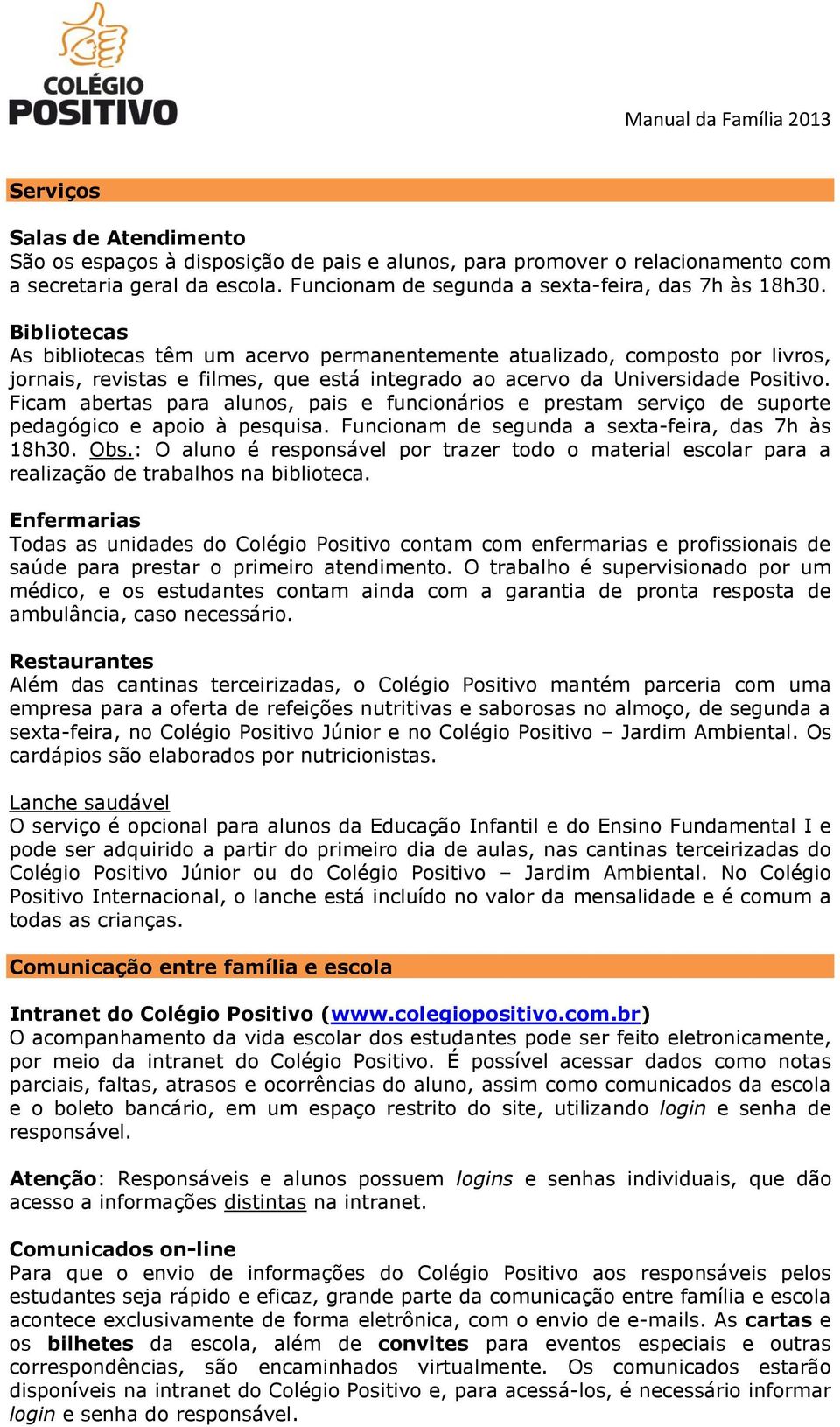 COLÉGIO POSITIVO

Manual da Família 2013

Serviços

Salas de Atendimento
São os espaços à disposição de pais e alunos, para promover o relacionamento com a secretaria geral da escola. Funcionam de segunda a sexta-feira, das 7h às 18h30.

Bibliotecas
As bibliotecas têm um acervo permanentemente atualizado, composto por livros, jornais, revistas e filmes, que está integrado ao acervo da Universidade Positivo. Ficam abertas para alunos, pais e funcionários e prestam serviço de suporte pedagógico e apoio à pesquisa. Funcionam de segunda a sexta-feira, das 7h às 18h30. Obs.: O aluno é responsável por trazer todo o material escolar para a realização de trabalhos na biblioteca.

Enfermarias
Todas as unidades do Colégio Positivo contam com enfermarias e profissionais de saúde para prestar o primeiro atendimento. O trabalho é supervisionado por um médico, e os estudantes contam ainda com a garantia de pronta resposta de ambulância, caso necessário.

Restaurantes
Além das cantinas terceirizadas, o Colégio Positivo mantém parceria com uma empresa para a oferta de refeições nutritivas e saborosas no almoço, de segunda a sexta-feira, no Colégio Positivo Júnior e no Colégio Positivo – Jardim Ambiental. Os cardápios são elaborados por nutricionistas.

Lanche saudável
O serviço é opcional para alunos da Educação Infantil e do Ensino Fundamental I e pode ser adquirido a partir do primeiro dia de aulas, nas cantinas terceirizadas do Colégio Positivo Júnior ou do Colégio Positivo – Jardim Ambiental. No Colégio Positivo Internacional, o lanche está incluído no valor da mensalidade e é comum a todas as crianças.

Comunicação entre família e escola

Intranet do Colégio Positivo (www.colegiopositivo.com.br)
O acompanhamento da vida escolar dos estudantes pode ser feito eletronicamente, por meio da intranet do Colégio Positivo. É possível acessar dados como notas parciais, faltas, atrasos e ocorrências do aluno, assim como comunicados da escola e o boleto bancário, em um espaço restrito do site, utilizando login e senha de responsável.

Atenção: Responsáveis e alunos possuem logins e senhas individuais, que dão acesso a informações distintas na intranet.

Comunicados on-line
Para que o envio de informações do Colégio Positivo aos responsáveis pelos estudantes seja rápido e eficaz, grande parte da comunicação entre família e escola acontece exclusivamente de forma eletrônica, com o envio de e-mails. As cartas e os bilhetes da escola, além de convites para eventos especiais e outras correspondências, são encaminhados virtualmente. Os comunicados estarão disponíveis na intranet do Colégio Positivo e, para acessá-los, é necessário informar login e senha do responsável.